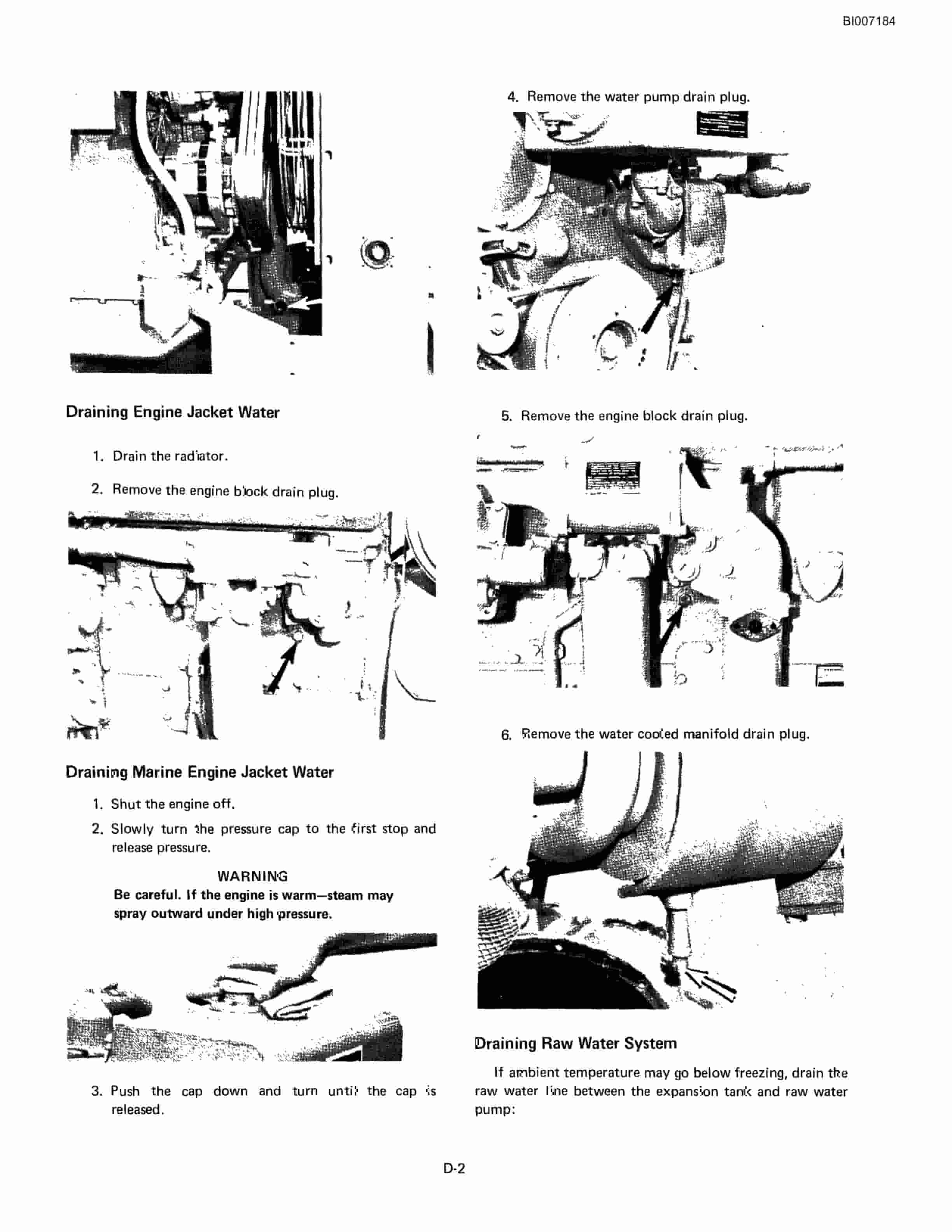 BI007184

Draining Engine Jacket Water

1. Drain the radiator.

2. Remove the engine block drain plug.

Draining Marine Engine Jacket Water

1. Shut the engine off.

2. Slowly turn the pressure cap to the first stop and release pressure.

WARNING
Be careful. If the engine is warm—steam may spray outward under high pressure.

3. Push the cap down and turn until the cap is released.

4. Remove the water pump drain plug.

5. Remove the engine block drain plug.

6. Remove the water cooled manifold drain plug.

Draining Raw Water System

If ambient temperature may go below freezing, drain the raw water line between the expansion tank and raw water pump:

D-2